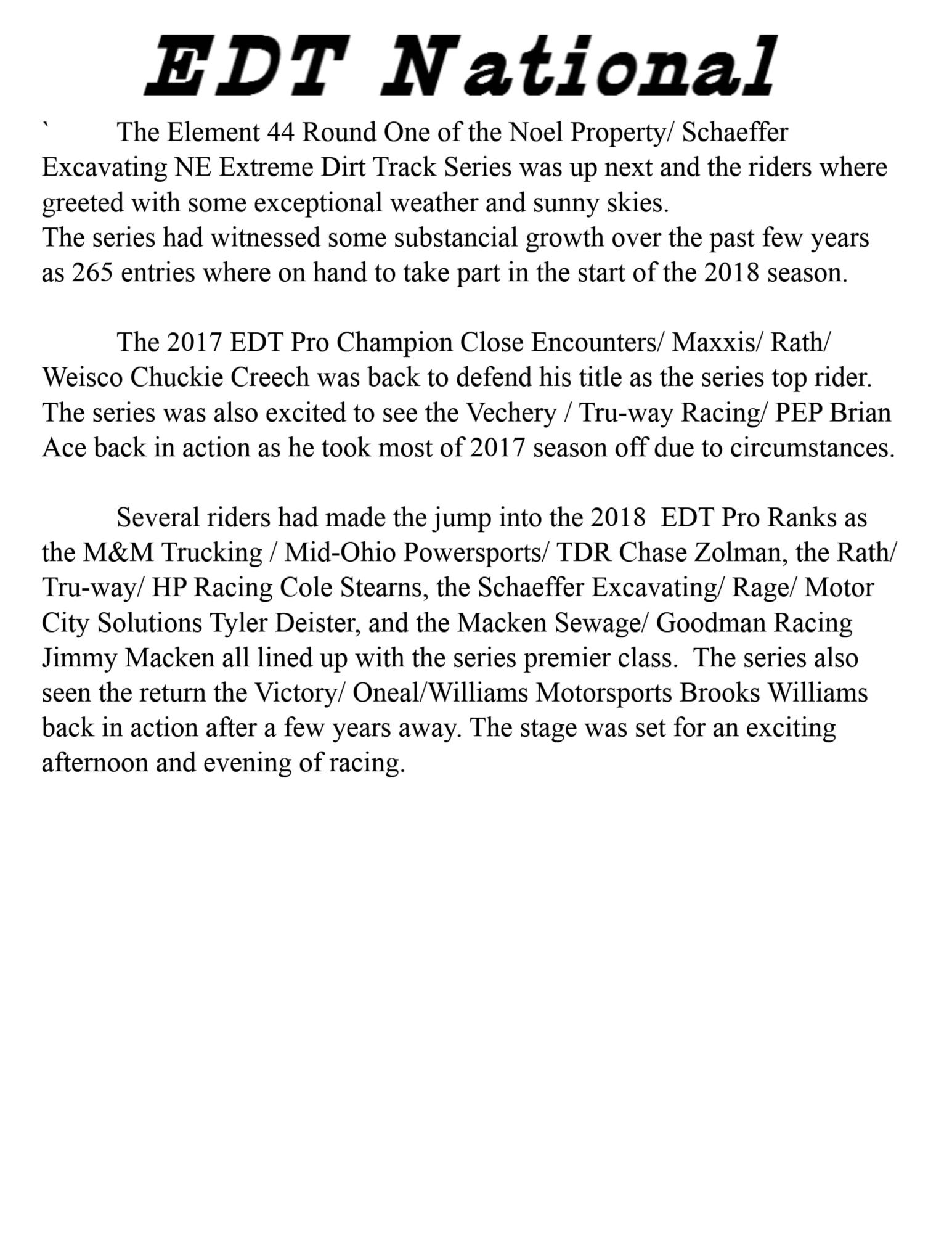 EDT National

` The Element 44 Round One of the Noel Property/ Schaeffer Excavating NE Extreme Dirt Track Series was up next and the riders where greeted with some exceptional weather and sunny skies.
The series had witnessed some substancial growth over the past few years as 265 entries where on hand to take part in the start of the 2018 season.

The 2017 EDT Pro Champion Close Encounters/ Maxxis/ Rath/ Weisco Chuckie Creech was back to defend his title as the series top rider. The series was also excited to see the Vechery / Tru-way Racing/ PEP Brian Ace back in action as he took most of 2017 season off due to circumstances.

Several riders had made the jump into the 2018 EDT Pro Ranks as the M&M Trucking / Mid-Ohio Powersports/ TDR Chase Zolman, the Rath/ Tru-way/ HP Racing Cole Stearns, the Schaeffer Excavating/ Rage/ Motor City Solutions Tyler Deister, and the Macken Sewage/ Goodman Racing Jimmy Macken all lined up with the series premier class. The series also seen the return the Victory/ Oneal/Williams Motorsports Brooks Williams back in action after a few years away. The stage was set for an exciting afternoon and evening of racing.